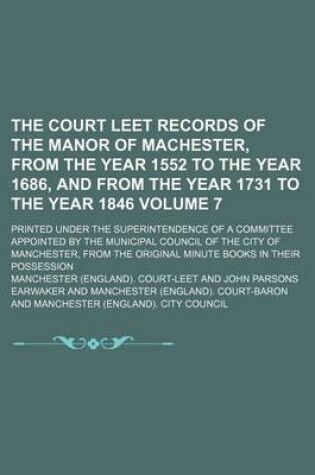 THE COURT LEET RECORDS OF THE MANOR OF MACHESTER, FROM THE YEAR 1552 TO THE YEAR 1686, AND FROM THE YEAR 1731 TO THE YEAR 1846 VOLUME 7

PRINTED UNDER THE SUPERINTENDENCE OF A COMMITTEE APPOINTED BY THE MUNICIPAL COUNCIL OF THE CITY OF MANCHESTER, FROM THE ORIGINAL MINUTE BOOKS IN THEIR POSSESSION

MANCHESTER (ENGLAND). COURT-LEET AND JOHN PARSONS EARWAKER AND MANCHESTER (ENGLAND). COURT-BARON AND MANCHESTER (ENGLAND). CITY COUNCIL